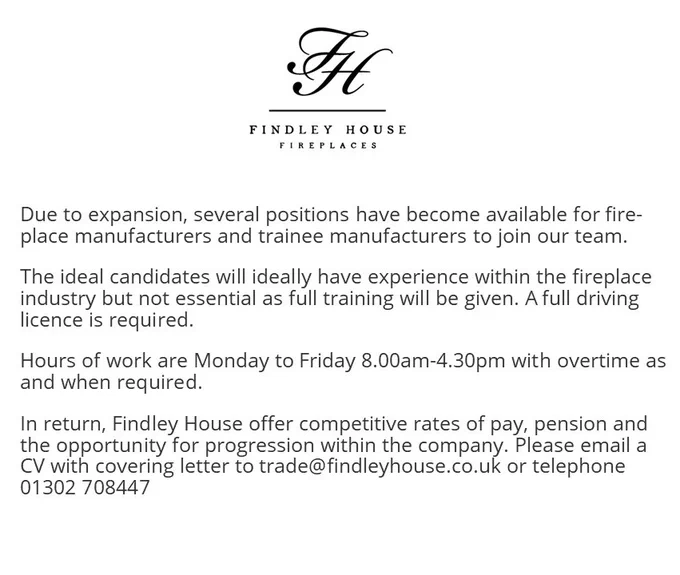 FH

FINDLEY HOUSE
FIREPLACES

Due to expansion, several positions have become available for fireplace manufacturers and trainee manufacturers to join our team.

The ideal candidates will ideally have experience within the fireplace industry but not essential as full training will be given. A full driving licence is required.

Hours of work are Monday to Friday 8.00am-4.30pm with overtime as and when required.

In return, Findley House offer competitive rates of pay, pension and the opportunity for progression within the company. Please email a CV with covering letter to trade@findleyhouse.co.uk or telephone 01302 708447